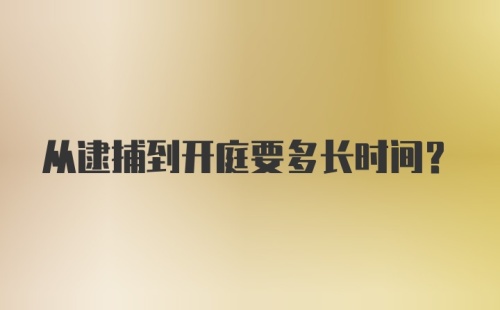 从逮捕到开庭要多长时间？